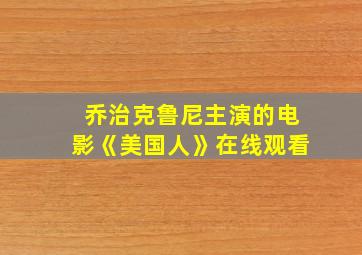 乔治克鲁尼主演的电影《美国人》在线观看